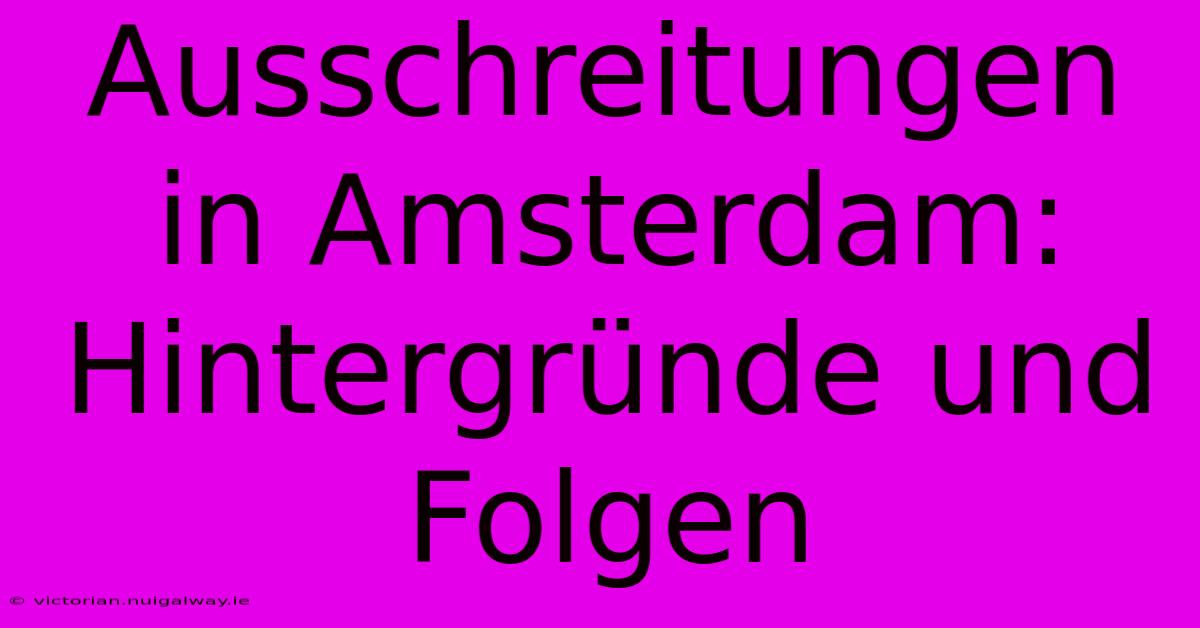 Ausschreitungen in Amsterdam: Hintergründe und Folgen

© victorian.nuigalway.ie